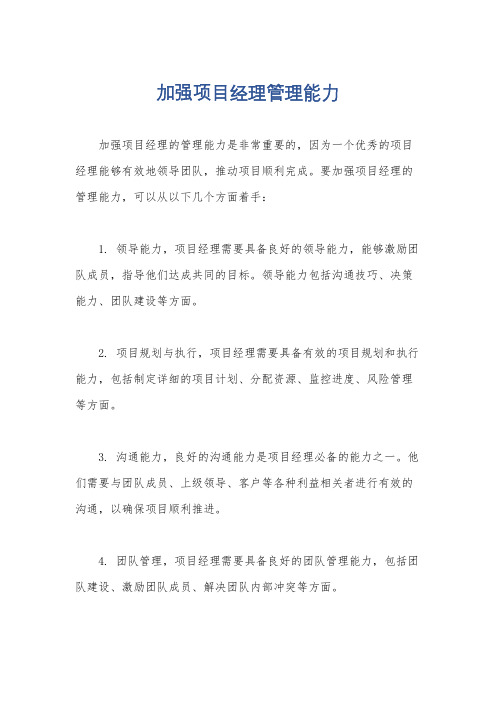 加强项目经理管理能力

加强项目经理的管理能力是非常重要的，因为一个优秀的项目经理能够有效地领导团队，推动项目顺利完成。要加强项目经理的管理能力，可以从以下几个方面着手：

1. 领导能力，项目经理需要具备良好的领导能力，能够激励团队成员，指导他们达成共同的目标。领导能力包括沟通技巧、决策能力、团队建设等方面。

2. 项目规划与执行，项目经理需要具备有效的项目规划和执行能力，包括制定详细的项目计划、分配资源、监控进度、风险管理等方面。

3. 沟通能力，良好的沟通能力是项目经理必备的能力之一。他们需要与团队成员、上级领导、客户等各种利益相关者进行有效的沟通，以确保项目顺利推进。

4. 团队管理，项目经理需要具备良好的团队管理能力，包括团队建设、激励团队成员、解决团队内部冲突等方面。